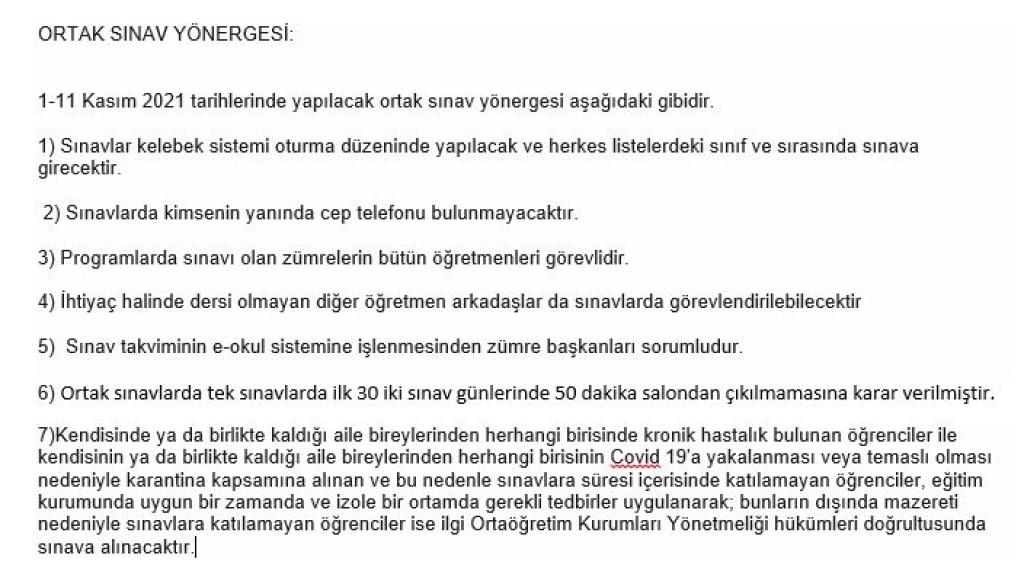 ORTAK SINAV YÖNERGESİ:

1-11 Kasım 2021 tarihlerinde yapılacak ortak sınav yönergesi aşağıdaki gibidir.

1) Sınavlar kelebek sistemi oturma düzeninde yapılacak ve herkes listelerdeki sınıf ve sırasında sınava girecektir.

2) Sınavlarda kimsenin yanında cep telefonu bulunmayacaktır.

3) Programlarda sınavı olan zümrelerin bütün öğretmenleri görevlidir.

4) İhtiyaç halinde dersi olmayan diğer öğretmen arkadaşlar da sınavlarda görevlendirilebilecektir

5) Sınav takviminin e-okul sistemine işlenmesinden zümre başkanları sorumludur.

6) Ortak sınavlarda tek sınavlarda ilk 30 iki sınav günlerinde 50 dakika salondan çıkılmamasına karar verilmiştir.

7)Kendisinde ya da birlikte kaldığı aile bireylerinden herhangi birisinde kronik hastalık bulunan öğrenciler ile kendisinin ya da birlikte kaldığı aile bireylerinden herhangi birisinin Covid 19'a yakalanması veya temaslı olması nedeniyle karantina kapsamına alınan ve bu nedenle sınavlara süresi içerisinde katılamayan öğrenciler, eğitim kurumunda uygun bir zamanda ve izole bir ortamda gerekli tedbirler uygulanarak; bunların dışında mazereti nedeniyle sınavlara katılamayan öğrenciler ise ilgi Ortaöğretim Kurumları Yönetmeliği hükümleri doğrultusunda sınava alınacaktır.